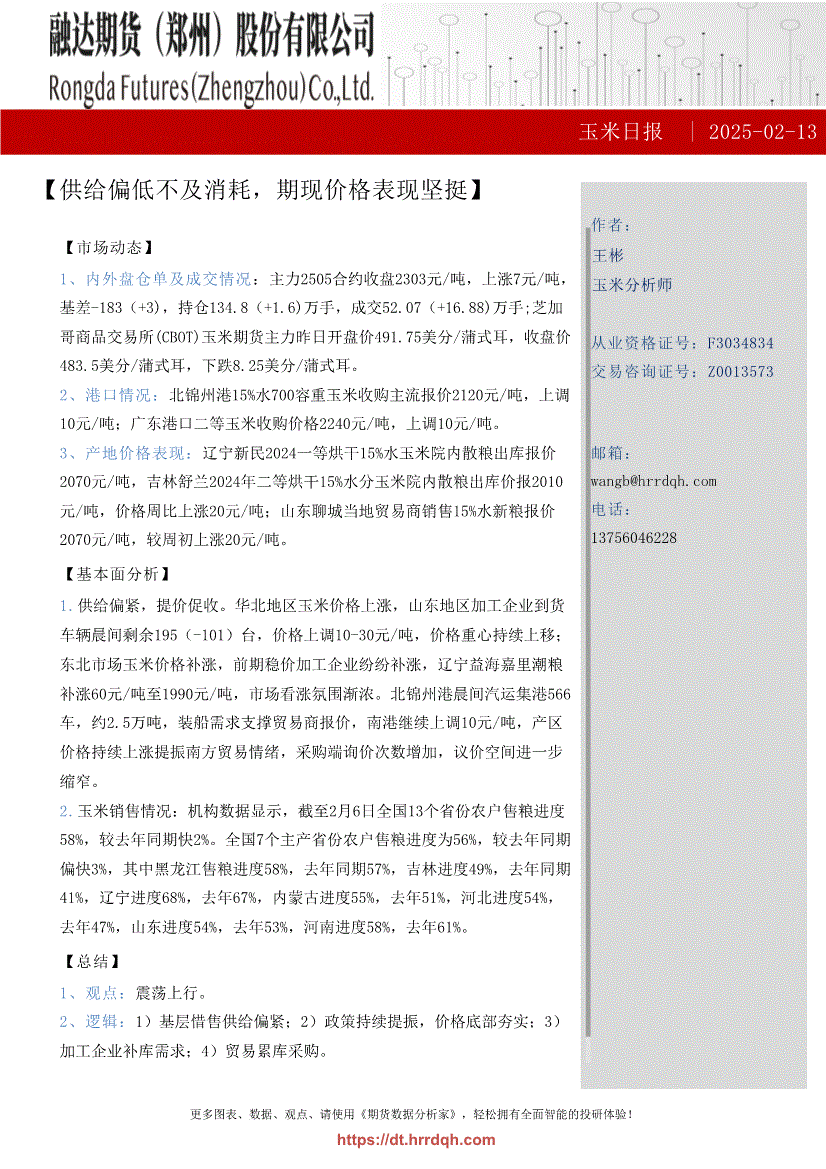 融达期货（郑州）股份有限公司
Rongda Futures(Zhengzhou)Co.,Ltd.

玉米日报 | 2025-02-13

【供给偏低不及消耗，期现价格表现坚挺】

【市场动态】
1、内外盘仓单及成交情况：主力2505合约收盘2303元/吨，上涨7元/吨，基差-183（+3），持仓134.8（+1.6）万手，成交52.07（+16.88）万手；芝加哥商品交易所(CBOT)玉米期货主力昨日开盘价491.75美分/蒲式耳，收盘价483.5美分/蒲式耳，下跌8.25美分/蒲式耳。
2、港口情况：北锦州港15%水700容重玉米收购主流报价2120元/吨，上调10元/吨；广东港口二等玉米收购价格2240元/吨，上调10元/吨。
3、产地价格表现：辽宁新民2024一等烘干15%水玉米院内散粮出库报价2070元/吨，吉林舒兰2024年二等烘干15%水分玉米院内散粮出库价报2010元/吨，价格周比上涨20元/吨；山东聊城当地贸易商销售15%水新粮报价2070元/吨，较周初上涨20元/吨。
【基本面分析】
1.供给偏紧，提价促收。华北地区玉米价格上涨，山东地区加工企业到货车辆晨间剩余195（-101）台，价格上调10-30元/吨，价格重心持续上移；东北市场玉米价格补涨，前期稳价加工企业纷纷补涨，辽宁益海嘉里潮粮补涨60元/吨至1990元/吨，市场看涨氛围渐浓。北锦州港晨间汽运集港566车，约2.5万吨，装船需求支撑贸易商报价，南港继续上调10元/吨，产区价格持续上涨提振南方贸易情绪，采购端询价次数增加，议价空间进一步缩窄。
2.玉米销售情况：机构数据显示，截至2月6日全国13个省份农户售粮进度58%，较去年同期快2%。全国7个主产省份农户售粮进度为56%，较去年同期偏快3%，其中黑龙江售粮进度58%，去年同期57%，吉林进度49%，去年同期41%，辽宁进度68%，去年67%，内蒙古进度55%，去年51%，河北进度54%，去年47%，山东进度54%，去年53%，河南进度58%，去年61%。
【总结】
1、观点：震荡上行。
2、逻辑：1）基层惜售供给偏紧；2）政策持续提振，价格底部夯实；3）加工企业补库需求；4）贸易累库采购。

作者：
王彬
玉米分析师

从业资格证号：F3034834
交易咨询证号：Z0013573

邮箱：
wangb@hrrdqh.com
电话：
13756046228

更多图表、数据、观点、请使用《期货数据分析家》，轻松拥有全面智能的投研体验！
https://dt.hrrdqh.com